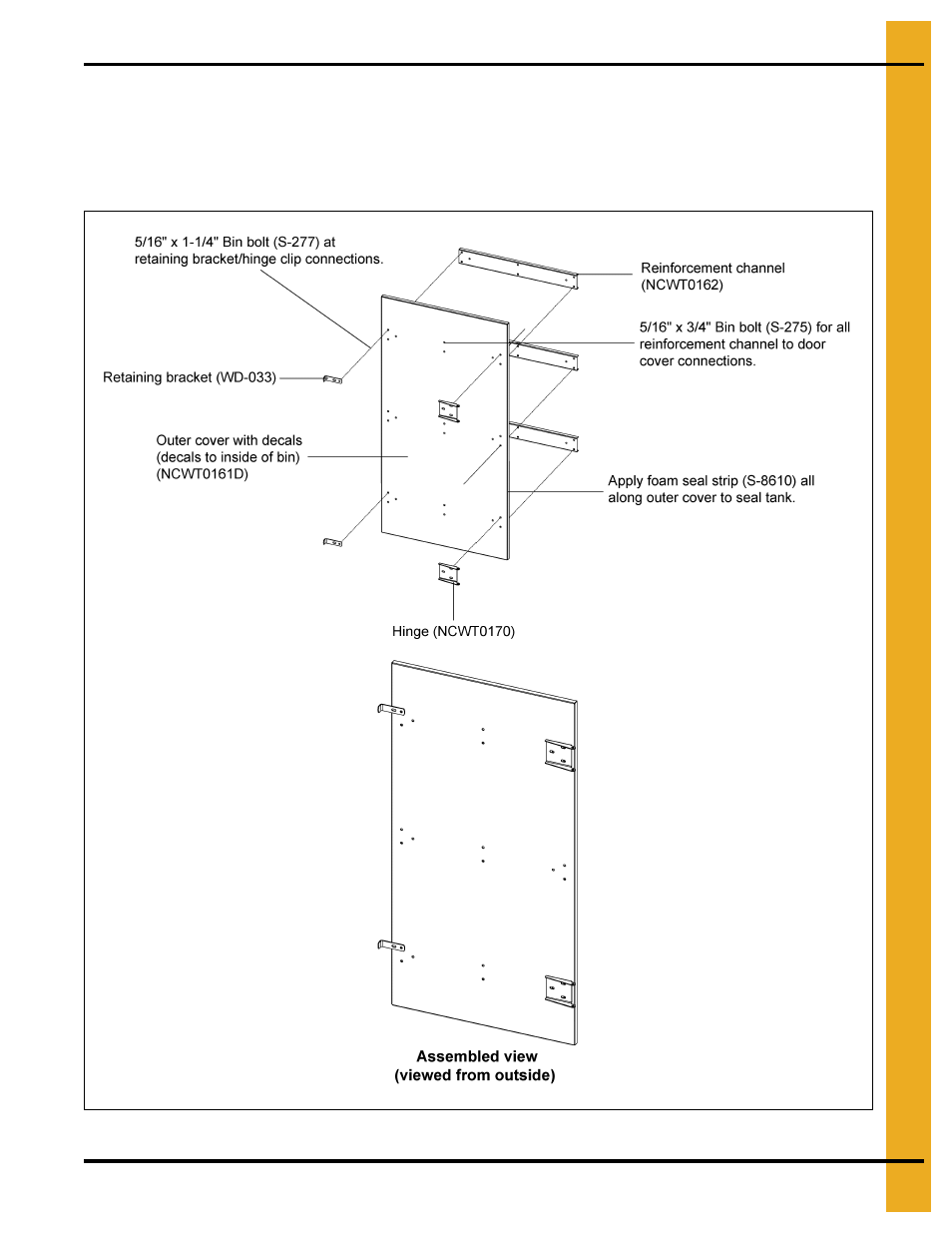 5/16" x 1-1/4" Bin bolt (S-277) at retaining bracket/hinge clip connections.

Reinforcement channel (NCWT0162)

5/16" x 3/4" Bin bolt (S-275) for all reinforcement channel to door cover connections.

Retaining bracket (WD-033)

Outer cover with decals (decals to inside of bin) (NCWT0161D)

Apply foam seal strip (S-8610) all along outer cover to seal tank.

Hinge (NCWT0170)

Assembled view
(viewed from outside)